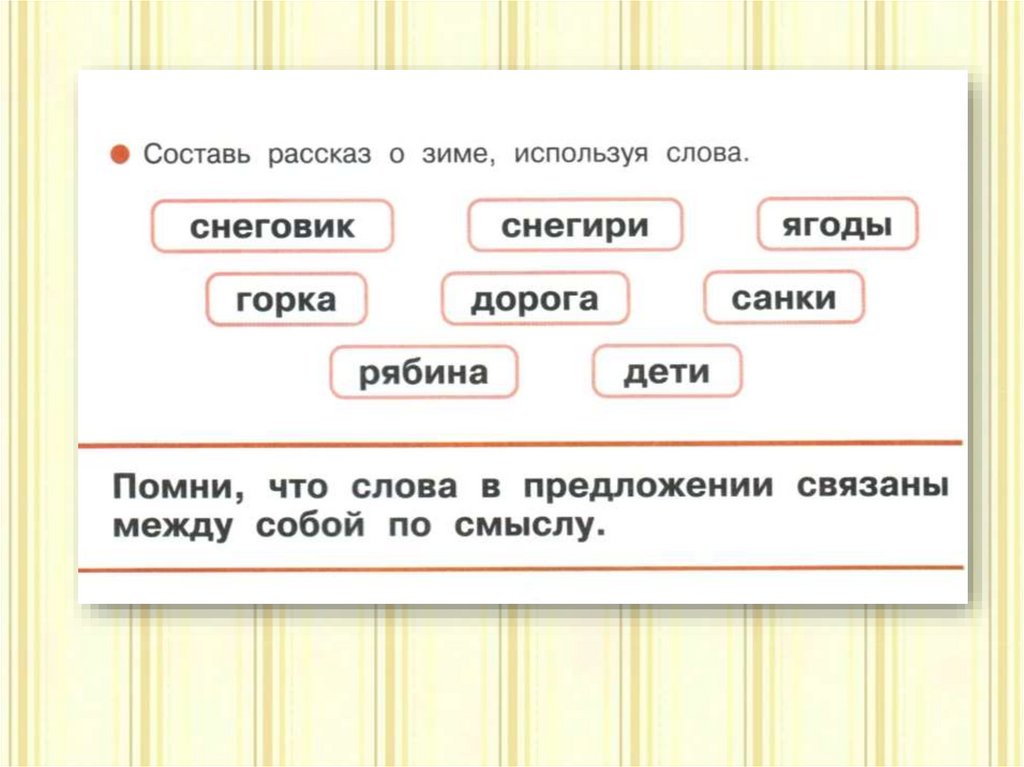 • Составь рассказ о зиме, используя слова.

снеговик

снегири

ягоды

горка

дорога

санки

рябина

дети

Помни, что слова в предложении связаны между собой по смыслу.